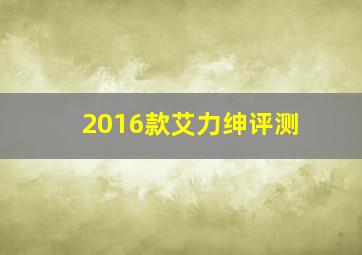 2016款艾力绅评测